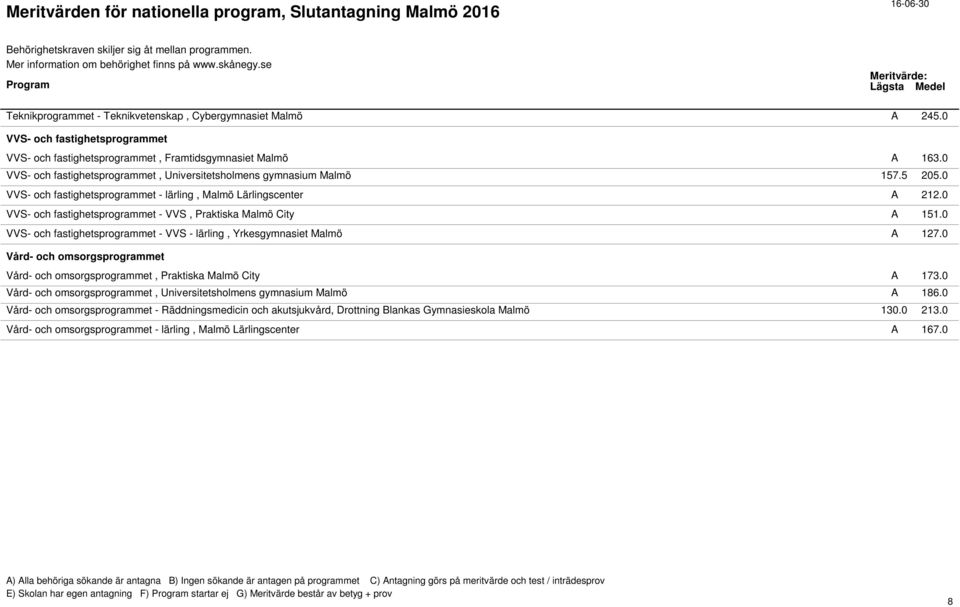 Meritvärden för nationella program, Slutantagning Malmö 2016

16-06-30

Behörighetskraven skiljer sig åt mellan programmen.
Mer information om behörighet finns på www.skånegy.se

| Program | Meritvärde: Lägsta | Medel |
|---|---|---|
| Teknikprogrammet - Teknikvetenskap , Cybergymnasiet Malmö | A | 245.0 |
| **VVS- och fastighetsprogrammet** | | |
| VVS- och fastighetsprogrammet , Framtidsgymnasiet Malmö | A | 163.0 |
| VVS- och fastighetsprogrammet , Universitetsholmens gymnasium Malmö | 157.5 | 205.0 |
| VVS- och fastighetsprogrammet - lärling , Malmö Lärlingscenter | A | 212.0 |
| VVS- och fastighetsprogrammet - VVS , Praktiska Malmö City | A | 151.0 |
| VVS- och fastighetsprogrammet - VVS - lärling , Yrkesgymnasiet Malmö | A | 127.0 |
| **Vård- och omsorgsprogrammet** | | |
| Vård- och omsorgsprogrammet , Praktiska Malmö City | A | 173.0 |
| Vård- och omsorgsprogrammet , Universitetsholmens gymnasium Malmö | A | 186.0 |
| Vård- och omsorgsprogrammet - Räddningsmedicin och akutsjukvård, Drottning Blankas Gymnasieskola Malmö | 130.0 | 213.0 |
| Vård- och omsorgsprogrammet - lärling , Malmö Lärlingscenter | A | 167.0 |

A) Alla behöriga sökande är antagna B) Ingen sökande är antagen på programmet C) Antagning görs på meritvärde och test / inträdesprov
E) Skolan har egen antagning F) Program startar ej G) Meritvärde består av betyg + prov

8